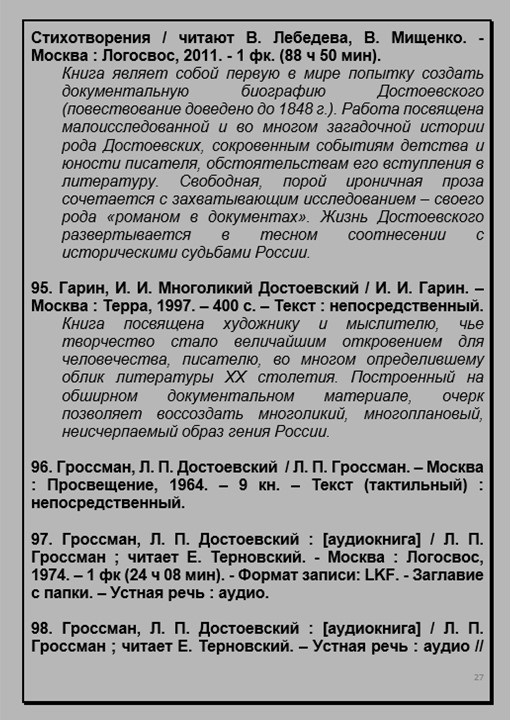 Стихотворения / читают В. Лебедева, В. Мищенко. - Москва : Логосвос, 2011. - 1 фк. (88 ч 50 мин).

Книга являет собой первую в мире попытку создать документальную биографию Достоевского (повествование доведено до 1848 г.). Работа посвящена малоисследованной и во многом загадочной истории рода Достоевских, сокровенным событиям детства и юности писателя, обстоятельствам его вступления в литературу. Свободная, порой ироничная проза сочетается с захватывающим исследованием – своего рода «романом в документах». Жизнь Достоевского развертывается в тесном соотнесении с историческими судьбами России.

95. Гарин, И. И. Многоликий Достоевский / И. И. Гарин. – Москва : Терра, 1997. – 400 с. – Текст : непосредственный.

Книга посвящена художнику и мыслителю, чье творчество стало величайшим откровением для человечества, писателю, во многом определившему облик литературы XX столетия. Построенный на обширном документальном материале, очерк позволяет воссоздать многоликий, многоплановый, неисчерпаемый образ гения России.

96. Гроссман, Л. П. Достоевский / Л. П. Гроссман. – Москва : Просвещение, 1964. – 9 кн. – Текст (тактильный) : непосредственный.

97. Гроссман, Л. П. Достоевский : [аудиокнига] / Л. П. Гроссман ; читает Е. Терновский. - Москва : Логосвос, 1974. – 1 фк (24 ч 08 мин). - Формат записи: LKF. - Заглавие с папки. – Устная речь : аудио.

98. Гроссман, Л. П. Достоевский : [аудиокнига] / Л. П. Гроссман ; читает Е. Терновский. – Устная речь : аудио //

27